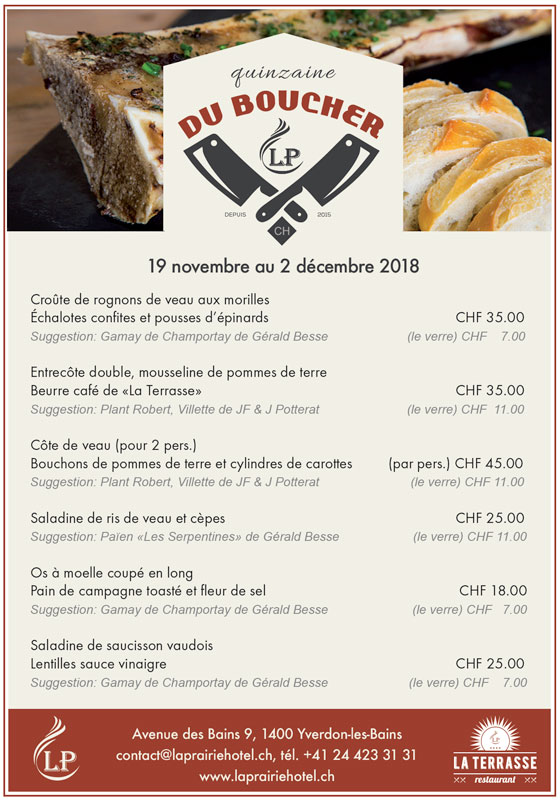 quinzaine
DU BOUCHER
LP
DEPUIS 2015
CH

19 novembre au 2 décembre 2018

Croûte de rognons de veau aux morilles
Échalotes confites et pousses d'épinards CHF 35.00
Suggestion: Gamay de Champortay de Gérald Besse (le verre) CHF 7.00

Entrecôte double, mousseline de pommes de terre
Beurre café de «La Terrasse» CHF 35.00
Suggestion: Plant Robert, Villette de JF & J Potterat (le verre) CHF 11.00

Côte de veau (pour 2 pers.)
Bouchons de pommes de terre et cylindres de carottes (par pers.) CHF 45.00
Suggestion: Plant Robert, Villette de JF & J Potterat (le verre) CHF 11.00

Saladine de ris de veau et cèpes CHF 25.00
Suggestion: Païen «Les Serpentines» de Gérald Besse (le verre) CHF 11.00

Os à moelle coupé en long
Pain de campagne toasté et fleur de sel CHF 18.00
Suggestion: Gamay de Champortay de Gérald Besse (le verre) CHF 7.00

Saladine de saucisson vaudois
Lentilles sauce vinaigre CHF 25.00
Suggestion: Gamay de Champortay de Gérald Besse (le verre) CHF 7.00

LP

Avenue des Bains 9, 1400 Yverdon-les-Bains
contact@laprairiehotel.ch, tél. +41 24 423 31 31
www.laprairiehotel.ch

LA TERRASSE
restaurant